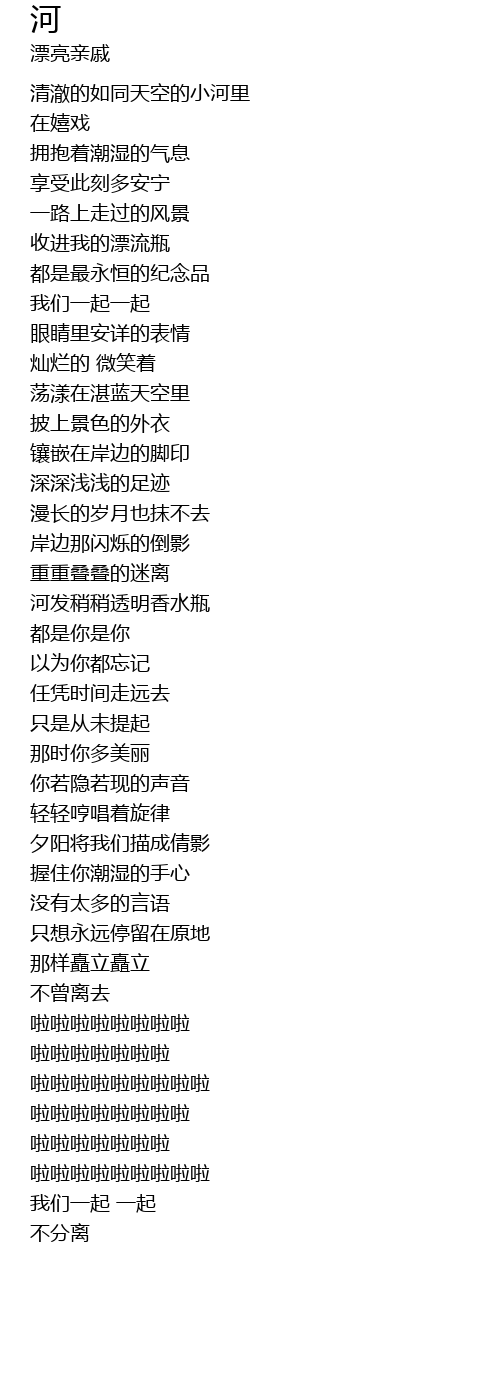 河
漂亮亲戚

清澈的如同天空的小河里
在嬉戏
拥抱着潮湿的气息
享受此刻多安宁
一路上走过的风景
收进我的漂流瓶
都是最永恒的纪念品
我们一起一起
眼睛里安详的表情
灿烂的 微笑着
荡漾在湛蓝天空里
披上景色的外衣
镶嵌在岸边的脚印
深深浅浅的足迹
漫长的岁月也抹不去
岸边那闪烁的倒影
重重叠叠的迷离
河发稍稍透明香水瓶
都是你是你
以为你都忘记
任凭时间走远去
只是从未提起
那时你多美丽
你若隐若现的声音
轻轻哼唱着旋律
夕阳将我们描成倩影
握住你潮湿的手心
没有太多的言语
只想永远停留在原地
那样矗立矗立
不曾离去
啦啦啦啦啦啦啦啦
啦啦啦啦啦啦啦
啦啦啦啦啦啦啦啦啦
啦啦啦啦啦啦啦啦
啦啦啦啦啦啦啦
啦啦啦啦啦啦啦啦啦
我们一起 一起
不分离